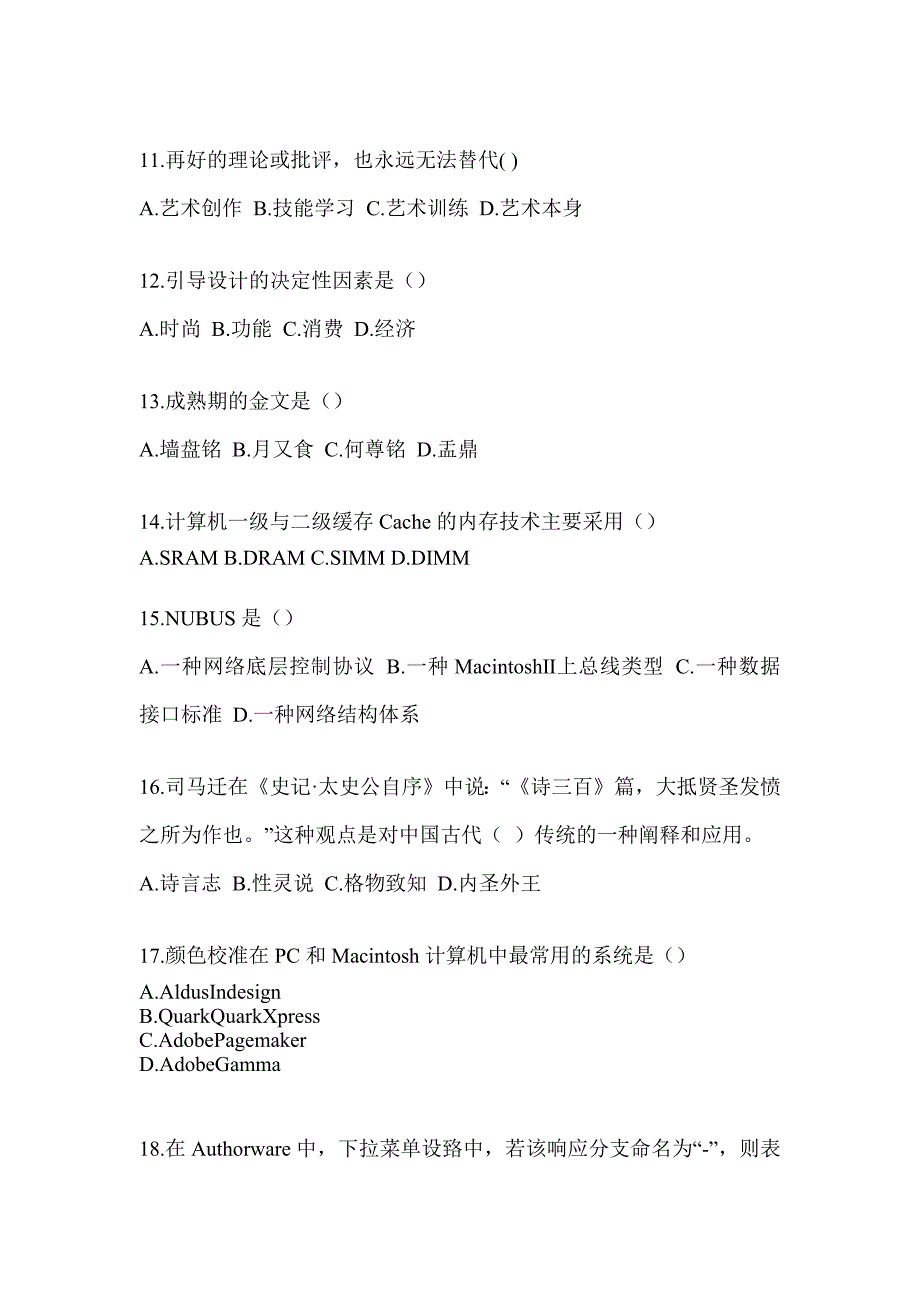 11.再好的理论或批评，也永远无法替代( )

A.艺术创作 B.技能学习 C.艺术训练 D.艺术本身

12.引导设计的决定性因素是（）

A.时尚 B.功能 C.消费 D.经济

13.成熟期的金文是（）

A.墙盘铭 B.月又食 C.何尊铭 D.盂鼎

14.计算机一级与二级缓存 Cache 的内存技术主要采用（）
A.SRAM B.DRAM C.SIMM D.DIMM

15.NUBUS 是（）

A.一种网络底层控制协议 B.一种 MacintoshII上总线类型 C.一种数据接口标准 D.一种网络结构体系

16.司马迁在《史记·太史公自序》中说：“《诗三百》篇，大抵贤圣发愤之所为作也。”这种观点是对中国古代（ ）传统的一种阐释和应用。

A.诗言志 B.性灵说 C.格物致知 D.内圣外王

17.颜色校准在 PC 和 Macintosh 计算机中最常用的系统是（）
A.AldusIndesign
B.QuarkQuarkXpress
C.AdobePagemaker
D.AdobeGamma

18.在 Authorware 中，下拉菜单设路中，若该响应分支命名为“-”，则表